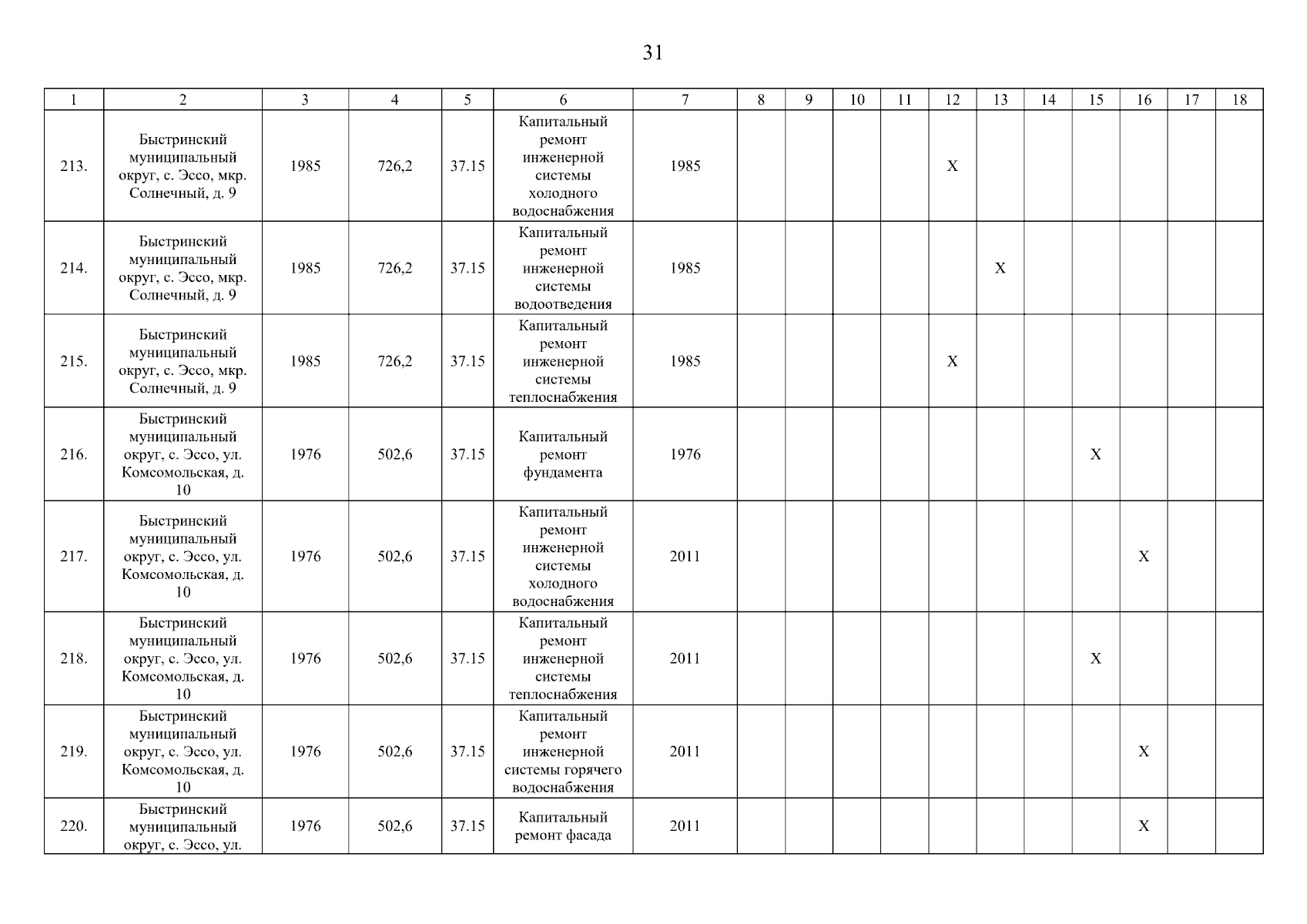 31

| 1 | 2 | 3 | 4 | 5 | 6 | 7 | 8 | 9 | 10 | 11 | 12 | 13 | 14 | 15 | 16 | 17 | 18 |
|---|---|---|---|---|---|---|---|---|---|---|---|---|---|---|---|---|---|
| 213. | Быстринский муниципальный округ, с. Эссо, мкр. Солнечный, д. 9 | 1985 | 726,2 | 37.15 | Капитальный ремонт инженерной системы холодного водоснабжения | 1985 | | | | | X | | | | | | |
| 214. | Быстринский муниципальный округ, с. Эссо, мкр. Солнечный, д. 9 | 1985 | 726,2 | 37.15 | Капитальный ремонт инженерной системы водоотведения | 1985 | | | | | | X | | | | | |
| 215. | Быстринский муниципальный округ, с. Эссо, мкр. Солнечный, д. 9 | 1985 | 726,2 | 37.15 | Капитальный ремонт инженерной системы теплоснабжения | 1985 | | | | | X | | | | | | |
| 216. | Быстринский муниципальный округ, с. Эссо, ул. Комсомольская, д. 10 | 1976 | 502,6 | 37.15 | Капитальный ремонт фундамента | 1976 | | | | | | | | X | | | |
| 217. | Быстринский муниципальный округ, с. Эссо, ул. Комсомольская, д. 10 | 1976 | 502,6 | 37.15 | Капитальный ремонт инженерной системы холодного водоснабжения | 2011 | | | | | | | | | X | | |
| 218. | Быстринский муниципальный округ, с. Эссо, ул. Комсомольская, д. 10 | 1976 | 502,6 | 37.15 | Капитальный ремонт инженерной системы теплоснабжения | 2011 | | | | | | | | X | | | |
| 219. | Быстринский муниципальный округ, с. Эссо, ул. Комсомольская, д. 10 | 1976 | 502,6 | 37.15 | Капитальный ремонт инженерной системы горячего водоснабжения | 2011 | | | | | | | | | X | | |
| 220. | Быстринский муниципальный округ, с. Эссо, ул. | 1976 | 502,6 | 37.15 | Капитальный ремонт фасада | 2011 | | | | | | | | | X | | |